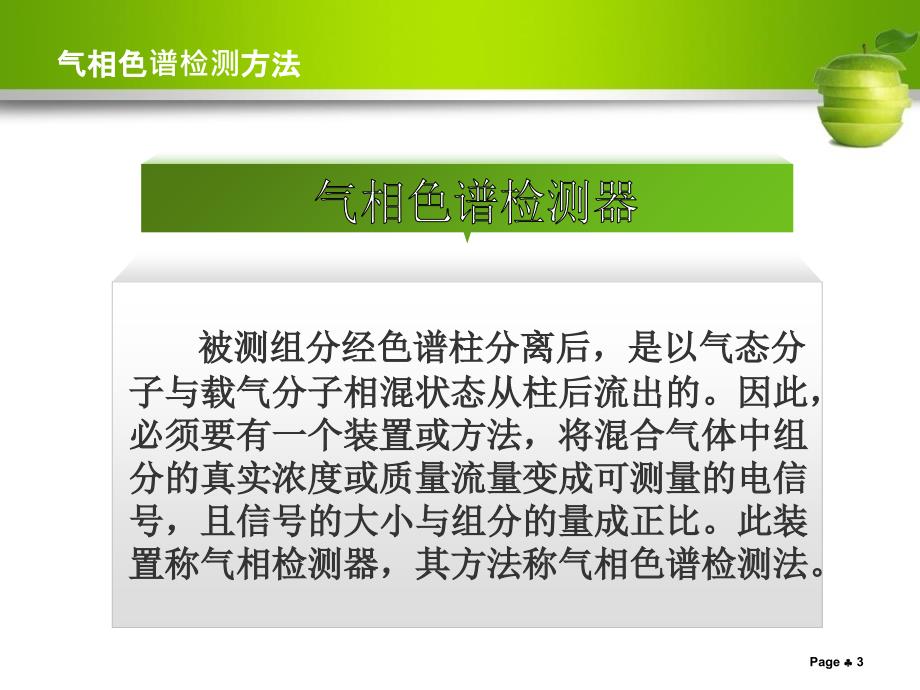 气相色谱检测方法

气相色谱检测器

被测组分经色谱柱分离后，是以气态分子与载气分子相混状态从柱后流出的。因此，必须要有一个装置或方法，将混合气体中组分的真实浓度或质量流量变成可测量的电信号，且信号的大小与组分的量成正比。此装置称气相检测器，其方法称气相色谱检测法。

Page ♣ 3